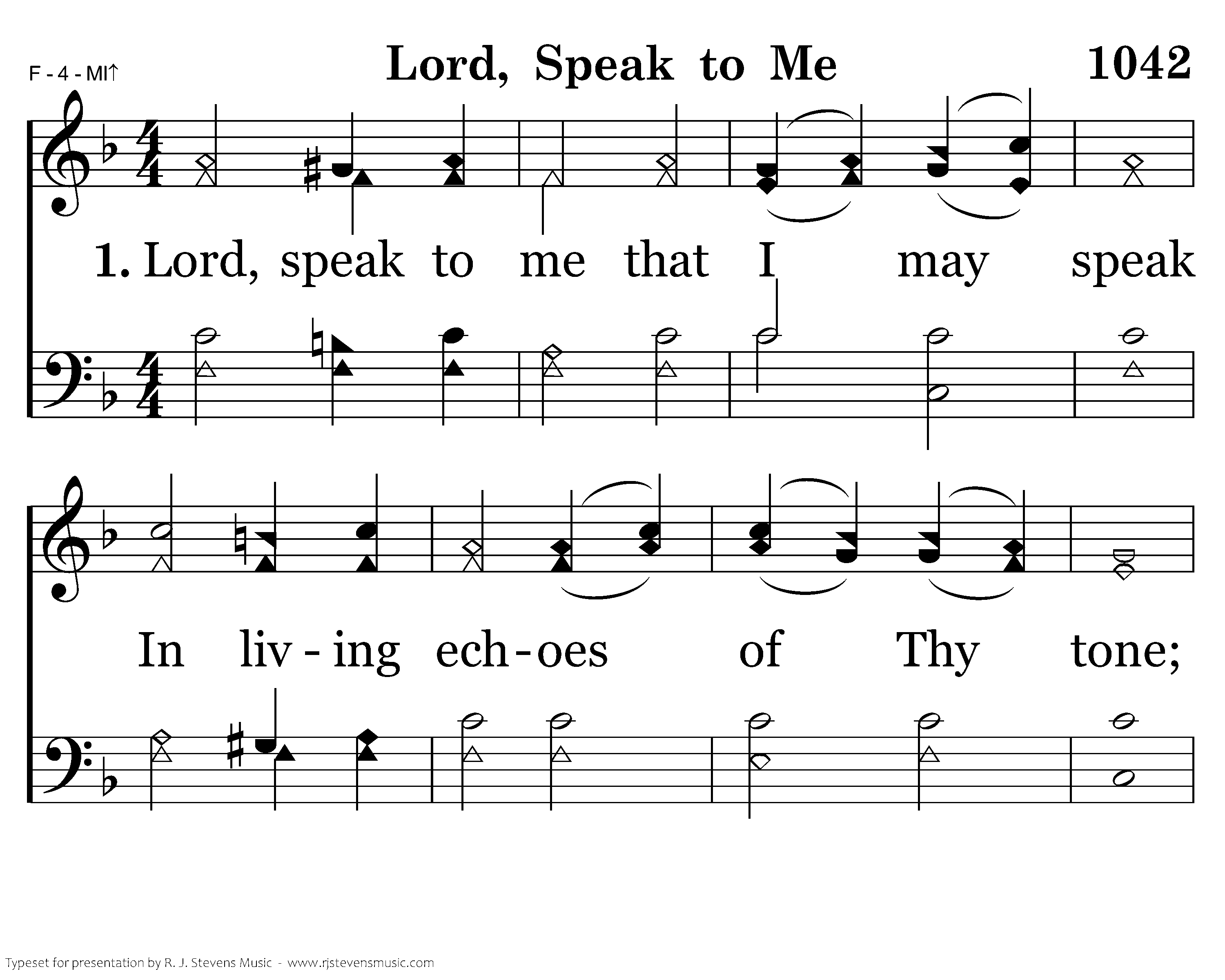 F - 4 - MI↑

Lord, Speak to Me

1042

1. Lord, speak to me that I may speak

In liv - ing ech - oes of Thy tone;

Typeset for presentation by R. J. Stevens Music - www.rjstevensmusic.com